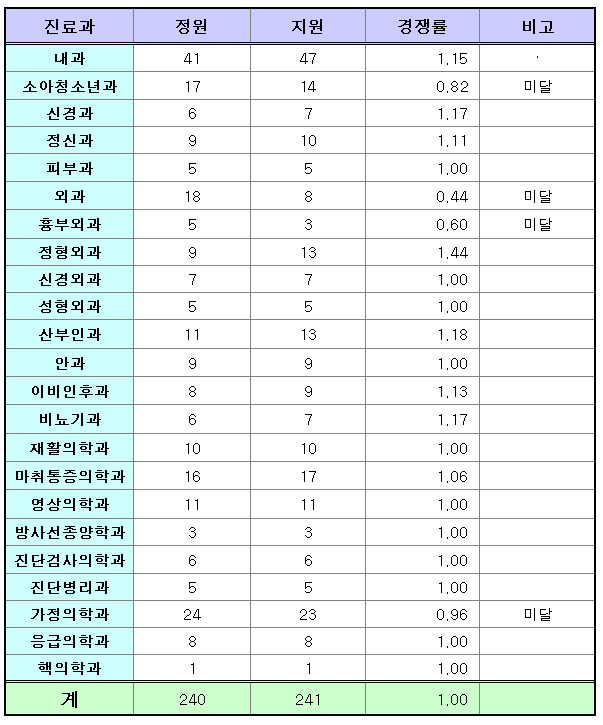 | 진료과 | 정원 | 지원 | 경쟁률 | 비고 |
|---|---|---|---|---|
| 내과 | 41 | 47 | 1.15 | · |
| 소아청소년과 | 17 | 14 | 0.82 | 미달 |
| 신경과 | 6 | 7 | 1.17 | |
| 정신과 | 9 | 10 | 1.11 | |
| 피부과 | 5 | 5 | 1.00 | |
| 외과 | 18 | 8 | 0.44 | 미달 |
| 흉부외과 | 5 | 3 | 0.60 | 미달 |
| 정형외과 | 9 | 13 | 1.44 | |
| 신경외과 | 7 | 7 | 1.00 | |
| 성형외과 | 5 | 5 | 1.00 | |
| 산부인과 | 11 | 13 | 1.18 | |
| 안과 | 9 | 9 | 1.00 | |
| 이비인후과 | 8 | 9 | 1.13 | |
| 비뇨기과 | 6 | 7 | 1.17 | |
| 재활의학과 | 10 | 10 | 1.00 | |
| 마취통증의학과 | 16 | 17 | 1.06 | |
| 영상의학과 | 11 | 11 | 1.00 | |
| 방사선종양학과 | 3 | 3 | 1.00 | |
| 진단검사의학과 | 6 | 6 | 1.00 | |
| 진단병리과 | 5 | 5 | 1.00 | |
| 가정의학과 | 24 | 23 | 0.96 | 미달 |
| 응급의학과 | 8 | 8 | 1.00 | |
| 핵의학과 | 1 | 1 | 1.00 | |
| 계 | 240 | 241 | 1.00 | |